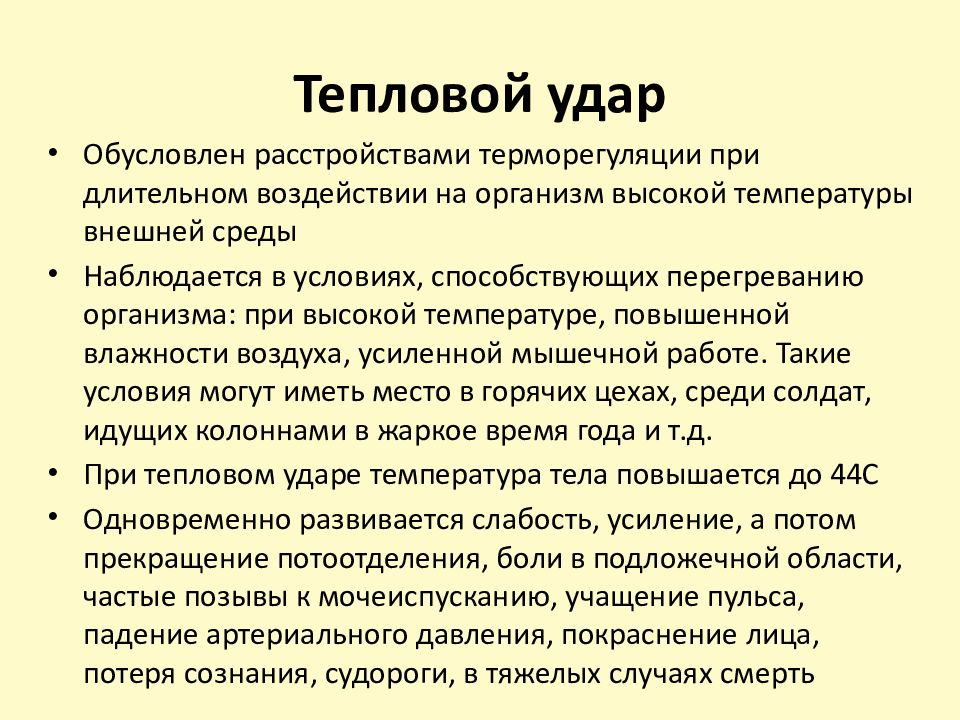 Тепловой удар

• Обусловлен расстройствами терморегуляции при длительном воздействии на организм высокой температуры внешней среды

• Наблюдается в условиях, способствующих перегреванию организма: при высокой температуре, повышенной влажности воздуха, усиленной мышечной работе. Такие условия могут иметь место в горячих цехах, среди солдат, идущих колоннами в жаркое время года и т.д.

• При тепловом ударе температура тела повышается до 44С

• Одновременно развивается слабость, усиление, а потом прекращение потоотделения, боли в подложечной области, частые позывы к мочеиспусканию, учащение пульса, падение артериального давления, покраснение лица, потеря сознания, судороги, в тяжелых случаях смерть